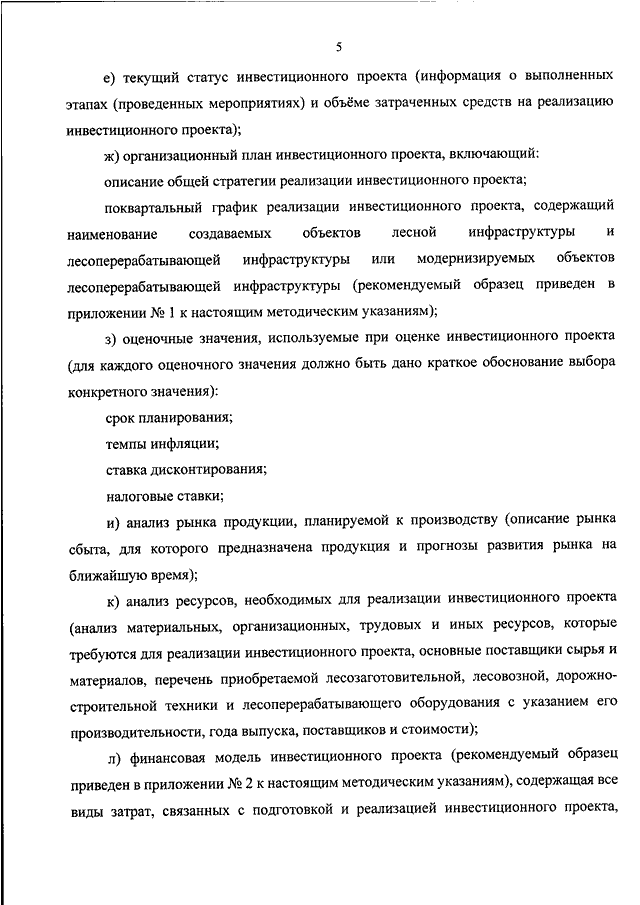 5

е) текущий статус инвестиционного проекта (информация о выполненных этапах (проведенных мероприятиях) и объёме затраченных средств на реализацию инвестиционного проекта);

ж) организационный план инвестиционного проекта, включающий:

описание общей стратегии реализации инвестиционного проекта;

поквартальный график реализации инвестиционного проекта, содержащий наименование создаваемых объектов лесной инфраструктуры и лесоперерабатывающей инфраструктуры или модернизируемых объектов лесоперерабатывающей инфраструктуры (рекомендуемый образец приведен в приложении № 1 к настоящим методическим указаниям);

з) оценочные значения, используемые при оценке инвестиционного проекта (для каждого оценочного значения должно быть дано краткое обоснование выбора конкретного значения):

срок планирования;

темпы инфляции;

ставка дисконтирования;

налоговые ставки;

и) анализ рынка продукции, планируемой к производству (описание рынка сбыта, для которого предназначена продукция и прогнозы развития рынка на ближайшую время);

к) анализ ресурсов, необходимых для реализации инвестиционного проекта (анализ материальных, организационных, трудовых и иных ресурсов, которые требуются для реализации инвестиционного проекта, основные поставщики сырья и материалов, перечень приобретаемой лесозаготовительной, лесовозной, дорожно-строительной техники и лесоперерабатывающего оборудования с указанием его производительности, года выпуска, поставщиков и стоимости);

л) финансовая модель инвестиционного проекта (рекомендуемый образец приведен в приложении № 2 к настоящим методическим указаниям), содержащая все виды затрат, связанных с подготовкой и реализацией инвестиционного проекта,